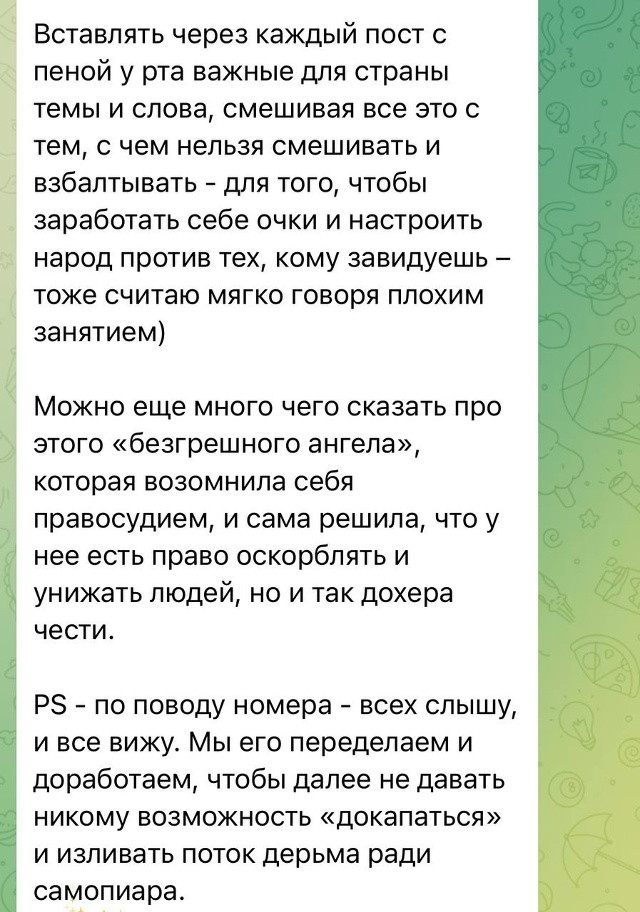 Вставлять через каждый пост с пеной у рта важные для страны темы и слова, смешивая все это с тем, с чем нельзя смешивать и взбалтывать - для того, чтобы заработать себе очки и настроить народ против тех, кому завидуешь – тоже считаю мягко говоря плохим занятием)

Можно еще много чего сказать про этого «безгрешного ангела», которая возомнила себя правосудием, и сама решила, что у нее есть право оскорблять и унижать людей, но и так дохера чести.

PS - по поводу номера - всех слышу, и все вижу. Мы его переделаем и доработаем, чтобы далее не давать никому возможность «докапаться» и изливать поток дерьма ради самопиара.